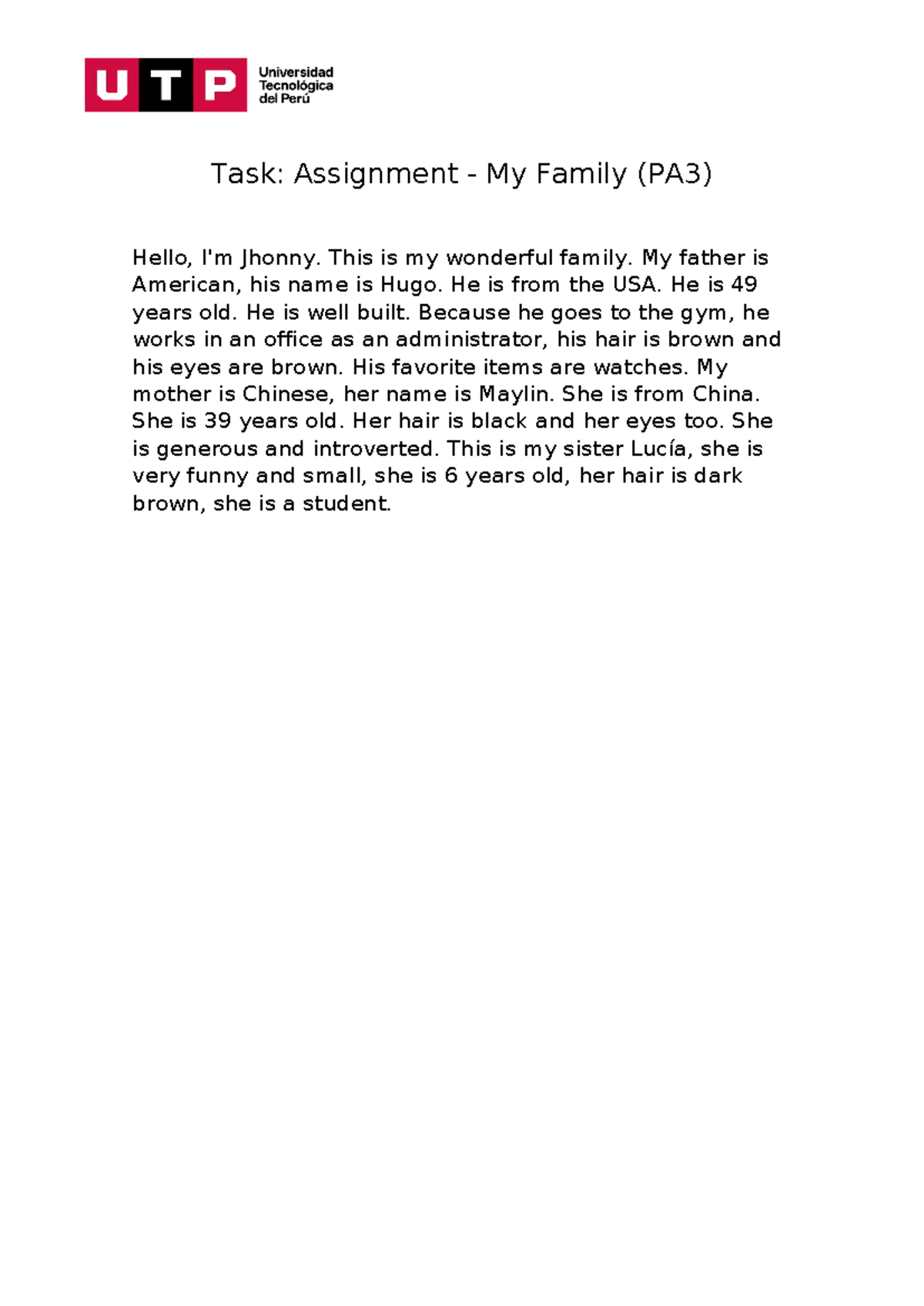 UTP Universidad Tecnológica del Perú

Task: Assignment - My Family (PA3)

Hello, I'm Jhonny. This is my wonderful family. My father is American, his name is Hugo. He is from the USA. He is 49 years old. He is well built. Because he goes to the gym, he works in an office as an administrator, his hair is brown and his eyes are brown. His favorite items are watches. My mother is Chinese, her name is Maylin. She is from China. She is 39 years old. Her hair is black and her eyes too. She is generous and introverted. This is my sister Lucía, she is very funny and small, she is 6 years old, her hair is dark brown, she is a student.